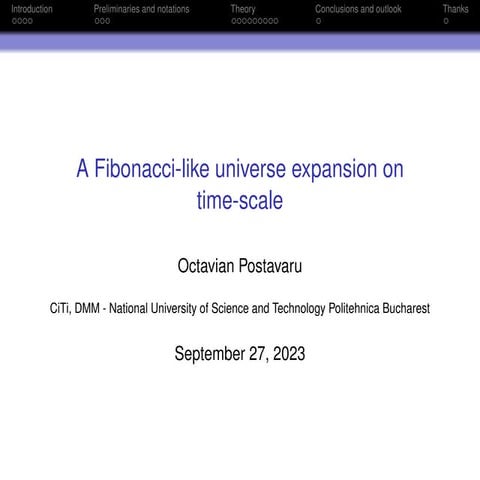 Introduction Preliminaries and notations Theory Conclusions and outlook Thanks

A Fibonacci-like universe expansion on time-scale

Octavian Postavaru

CiTi, DMM - National University of Science and Technology Politehnica Bucharest

September 27, 2023